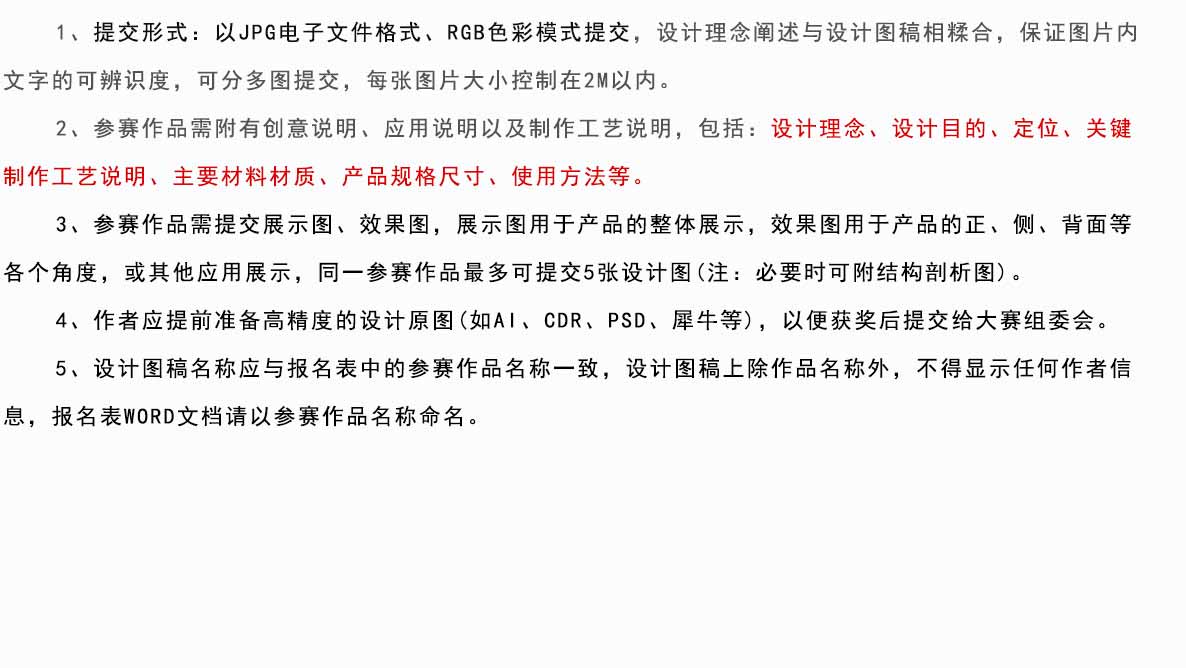 1、提交形式：以JPG电子文件格式、RGB色彩模式提交，设计理念阐述与设计图稿相糅合，保证图片内文字的可辨识度，可分多图提交，每张图片大小控制在2M以内。

2、参赛作品需附有创意说明、应用说明以及制作工艺说明，包括：设计理念、设计目的、定位、关键制作工艺说明、主要材料材质、产品规格尺寸、使用方法等。

3、参赛作品需提交展示图、效果图，展示图用于产品的整体展示，效果图用于产品的正、侧、背面等各个角度，或其他应用展示，同一参赛作品最多可提交5张设计图(注：必要时可附结构剖析图)。

4、作者应提前准备高精度的设计原图(如AI、CDR、PSD、犀牛等)，以便获奖后提交给大赛组委会。

5、设计图稿名称应与报名表中的参赛作品名称一致，设计图稿上除作品名称外，不得显示任何作者信息，报名表WORD文档请以参赛作品名称命名。